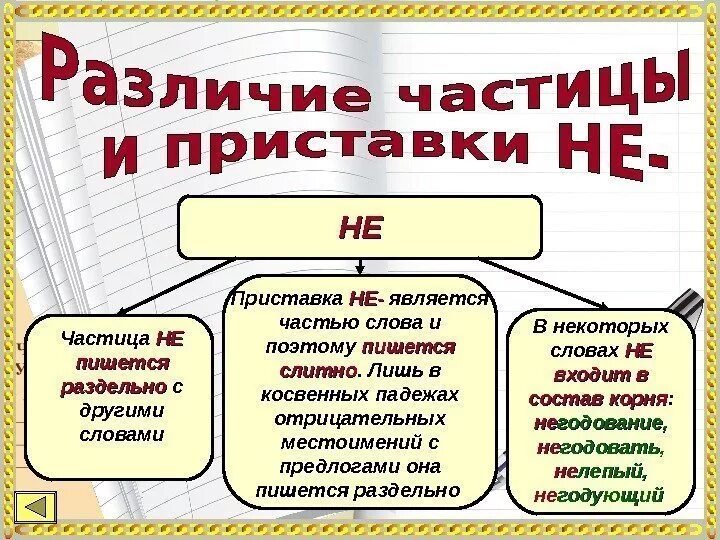 Различие частицы и приставки НЕ-

НЕ

Частица НЕ пишется раздельно с другими словами

Приставка НЕ- является частью слова и поэтому пишется слитно. Лишь в косвенных падежах отрицательных местоимений с предлогами она пишется раздельно

В некоторых словах НЕ входит в состав корня: негодование, негодовать, нелепый, негодующий